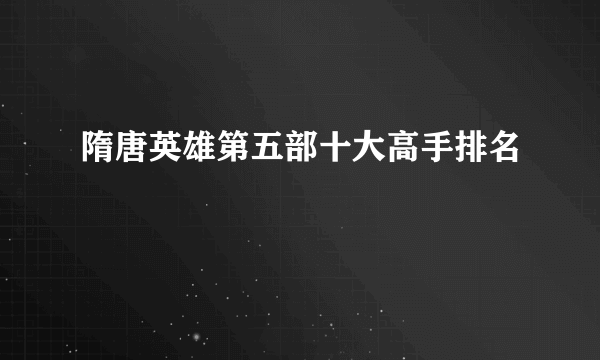 隋唐英雄第五部十大高手排名